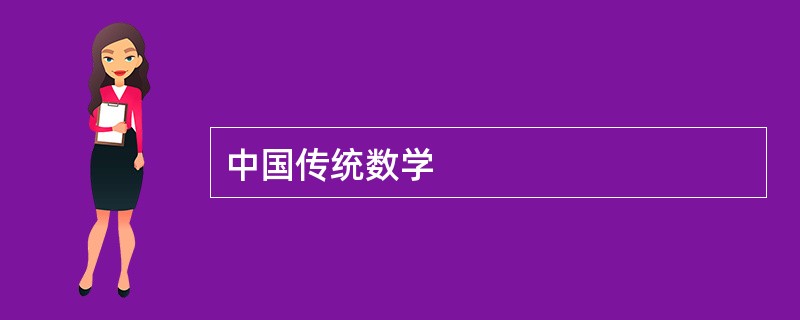 中国传统数学